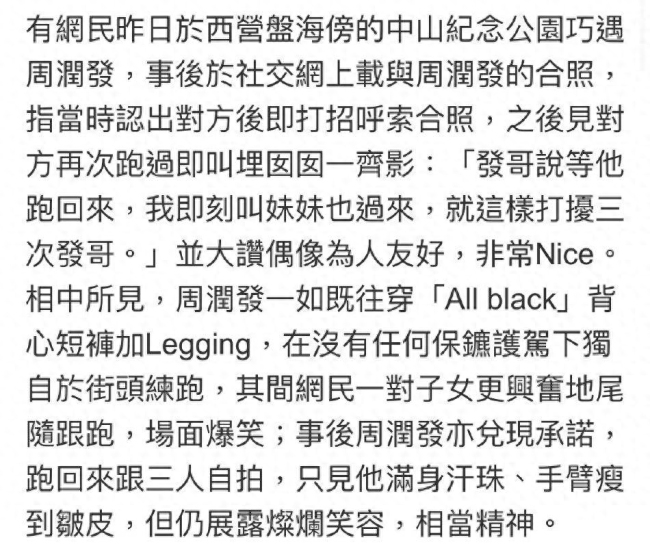 有網民昨日於西營盤海傍的中山紀念公園巧遇周潤發，事後於社交網上載與周潤發的合照，指當時認出對方後即打招呼索合照，之後見對方再次跑過即叫埋囡囡一齊影：「發哥說等他跑回來，我即刻叫妹妹也過來，就這樣打擾三次發哥。」並大讚偶像為人友好，非常Nice。相中所見，周潤發一如既往穿「All black」背心短褲加Legging，在沒有任何保鑣護駕下獨自於街頭練跑，其間網民一對子女更興奮地尾隨跟跑，場面爆笑；事後周潤發亦兌現承諾，跑回來跟三人自拍，只見他滿身汗珠、手臂瘦到皺皮，但仍展露燦爛笑容，相當精神。